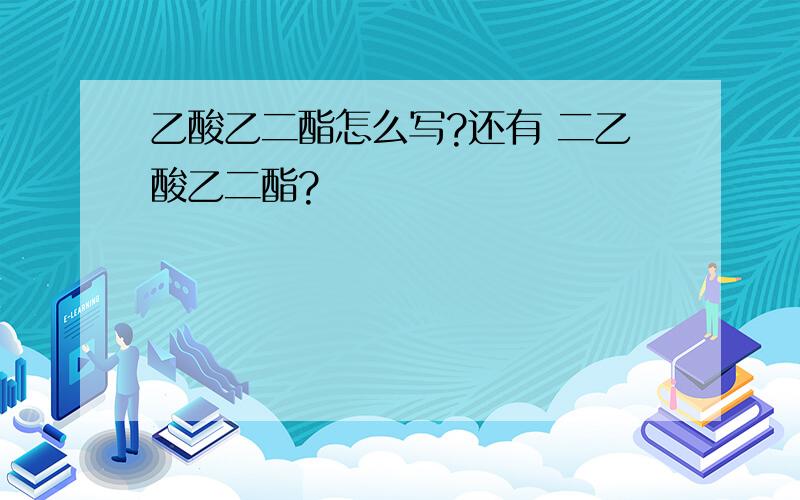 乙酸乙二酯怎么写?还有 二乙酸乙二酯?

E-LEARNING